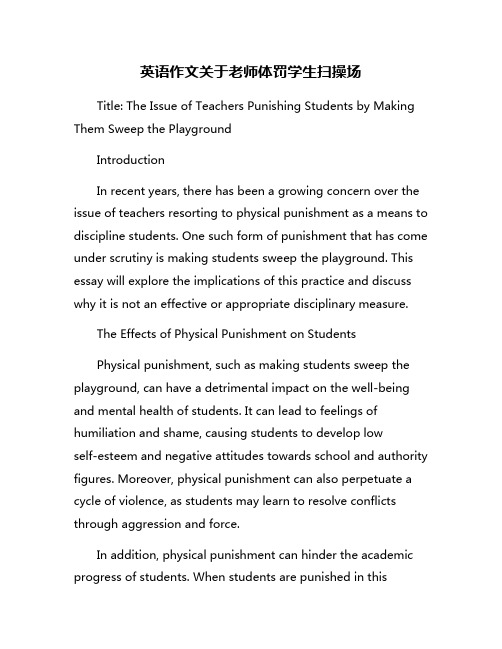 英语作文关于老师体罚学生扫操场

Title: The Issue of Teachers Punishing Students by Making Them Sweep the Playground

Introduction

In recent years, there has been a growing concern over the issue of teachers resorting to physical punishment as a means to discipline students. One such form of punishment that has come under scrutiny is making students sweep the playground. This essay will explore the implications of this practice and discuss why it is not an effective or appropriate disciplinary measure.

The Effects of Physical Punishment on Students

Physical punishment, such as making students sweep the playground, can have a detrimental impact on the well-being and mental health of students. It can lead to feelings of humiliation and shame, causing students to develop low self-esteem and negative attitudes towards school and authority figures. Moreover, physical punishment can also perpetuate a cycle of violence, as students may learn to resolve conflicts through aggression and force.

In addition, physical punishment can hinder the academic progress of students. When students are punished in this